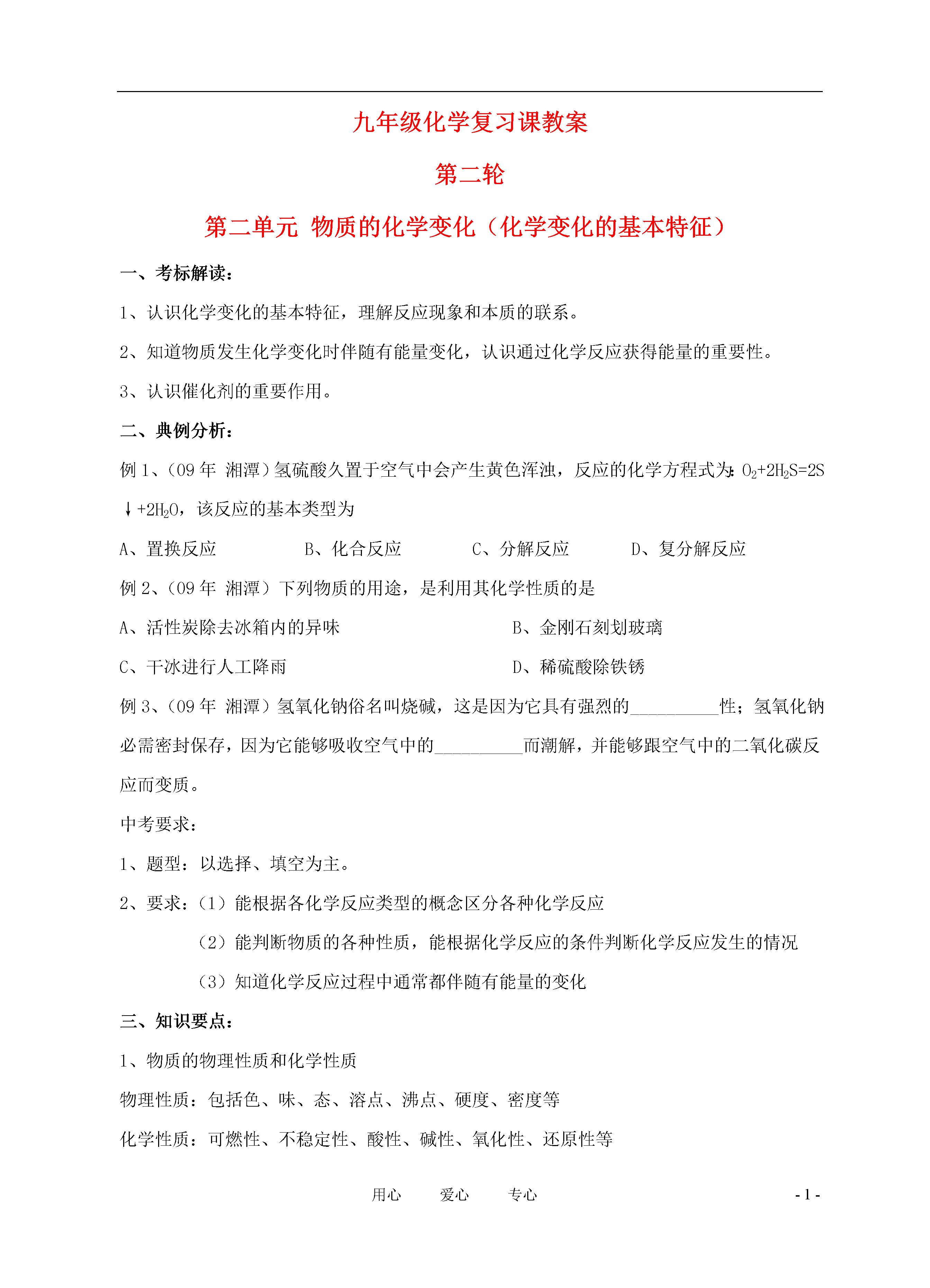 九年级化学复习课教案

第二轮

第二单元 物质的化学变化（化学变化的基本特征）

一、考标解读：

1、认识化学变化的基本特征，理解反应现象和本质的联系。

2、知道物质发生化学变化时伴随有能量变化，认识通过化学反应获得能量的重要性。

3、认识催化剂的重要作用。

二、典例分析：

例 1、（09 年 湘潭）氢硫酸久置于空气中会产生黄色浑浊，反应的化学方程式为：$O_2+2H_2S=2S\downarrow+2H_2O$，该反应的基本类型为

A、置换反应　B、化合反应　C、分解反应　D、复分解反应

例 2、（09 年 湘潭）下列物质的用途，是利用其化学性质的是

A、活性炭除去冰箱内的异味　B、金刚石刻划玻璃

C、干冰进行人工降雨　D、稀硫酸除铁锈

例 3、（09 年 湘潭）氢氧化钠俗名叫烧碱，这是因为它具有强烈的__________性；氢氧化钠必需密封保存，因为它能够吸收空气中的__________而潮解，并能够跟空气中的二氧化碳反应而变质。

中考要求：

1、题型：以选择、填空为主。

2、要求：（1）能根据各化学反应类型的概念区分各种化学反应

（2）能判断物质的各种性质，能根据化学反应的条件判断化学反应发生的情况

（3）知道化学反应过程中通常都伴随有能量的变化

三、知识要点：

1、物质的物理性质和化学性质

物理性质：包括色、味、态、溶点、沸点、硬度、密度等

化学性质：可燃性、不稳定性、酸性、碱性、氧化性、还原性等

用心　爱心　专心　- 1 -